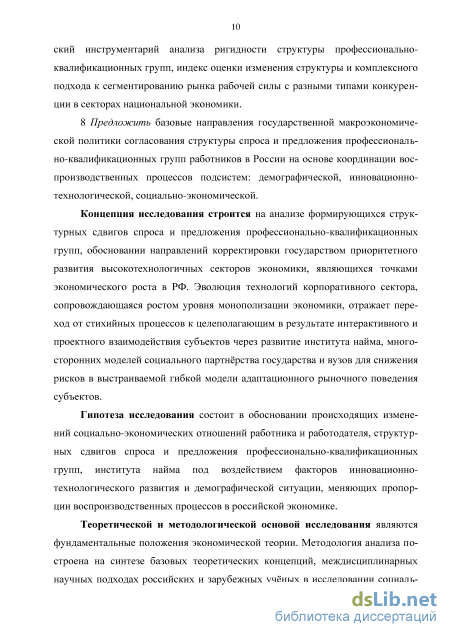 10

ский инструментарий анализа ригидности структуры профессионально-квалификационных групп, индекс оценки изменения структуры и комплексного подхода к сегментированию рынка рабочей силы с разными типами конкуренции в секторах национальной экономики.

8 Предложить базовые направления государственной макроэкономической политики согласования структуры спроса и предложения профессионально-квалификационных групп работников в России на основе координации воспроизводственных процессов подсистем: демографической, инновационно-технологической, социально-экономической.

Концепция исследования строится на анализе формирующихся структурных сдвигов спроса и предложения профессионально-квалификационных групп, обосновании направлений корректировки государством приоритетного развития высокотехнологичных секторов экономики, являющихся точками экономического роста в РФ. Эволюция технологий корпоративного сектора, сопровождающаяся ростом уровня монополизации экономики, отражает переход от стихийных процессов к целеполагающим в результате интерактивного и проектного взаимодействия субъектов через развитие института найма, многосторонних моделей социального партнёрства государства и вузов для снижения рисков в выстраиваемой гибкой модели адаптационного рыночного поведения субъектов.

Гипотеза исследования состоит в обосновании происходящих изменений социально-экономических отношений работника и работодателя, структурных сдвигов спроса и предложения профессионально-квалификационных групп, института найма под воздействием факторов инновационно-технологического развития и демографической ситуации, меняющих пропорции воспроизводственных процессов в российской экономике.

Теоретической и методологической основой исследования являются фундаментальные положения экономической теории. Методология анализа построена на синтезе базовых теоретических концепций, междисциплинарных научных подходах российских и зарубежных учёных в исследовании социаль-

dsLib.net
библиотека диссертаций